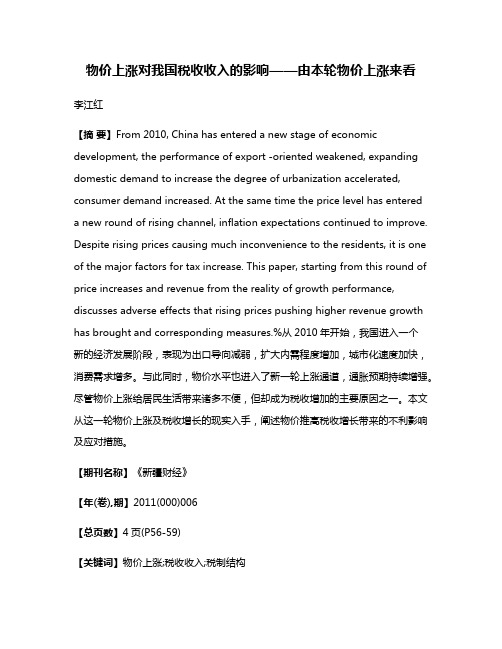 物价上涨对我国税收收入的影响——由本轮物价上涨来看

李江红

【摘 要】From 2010, China has entered a new stage of economic development, the performance of export -oriented weakened, expanding domestic demand to increase the degree of urbanization accelerated, consumer demand increased. At the same time the price level has entered a new round of rising channel, inflation expectations continued to improve. Despite rising prices causing much inconvenience to the residents, it is one of the major factors for tax increase. This paper, starting from this round of price increases and revenue from the reality of growth performance, discusses adverse effects that rising prices pushing higher revenue growth has brought and corresponding measures.%从 2010 年开始，我国进入一个新的经济发展阶段，表现为出口导向减弱，扩大内需程度增加，城市化速度加快，消费需求增多。与此同时，物价水平也进入了新一轮上涨通道，通胀预期持续增强。尽管物价上涨给居民生活带来诸多不便，但却成为税收增加的主要原因之一。本文从这一轮物价上涨及税收增长的现实入手，阐述物价推高税收增长带来的不利影响及应对措施。

【期刊名称】《新疆财经》

【年(卷),期】2011(000)006

【总页数】4 页(P56-59)

【关键词】物价上涨;税收收入;税制结构